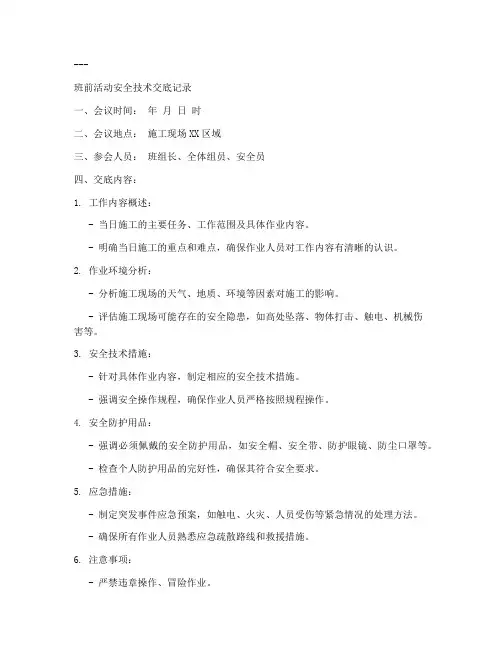 ---

班前活动安全技术交底记录

一、会议时间： 年 月 日 时

二、会议地点： 施工现场XX区域

三、参会人员： 班组长、全体组员、安全员

四、交底内容：

1. 工作内容概述：

- 当日施工的主要任务、工作范围及具体作业内容。

- 明确当日施工的重点和难点，确保作业人员对工作内容有清晰的认识。

2. 作业环境分析：

- 分析施工现场的天气、地质、环境等因素对施工的影响。

- 评估施工现场可能存在的安全隐患，如高处坠落、物体打击、触电、机械伤害等。

3. 安全技术措施：

- 针对具体作业内容，制定相应的安全技术措施。

- 强调安全操作规程，确保作业人员严格按照规程操作。

4. 安全防护用品：

- 强调必须佩戴的安全防护用品，如安全帽、安全带、防护眼镜、防尘口罩等。

- 检查个人防护用品的完好性，确保其符合安全要求。

5. 应急措施：

- 制定突发事件应急预案，如触电、火灾、人员受伤等紧急情况的处理方法。

- 确保所有作业人员熟悉应急疏散路线和救援措施。

6. 注意事项：

- 严禁违章操作、冒险作业。